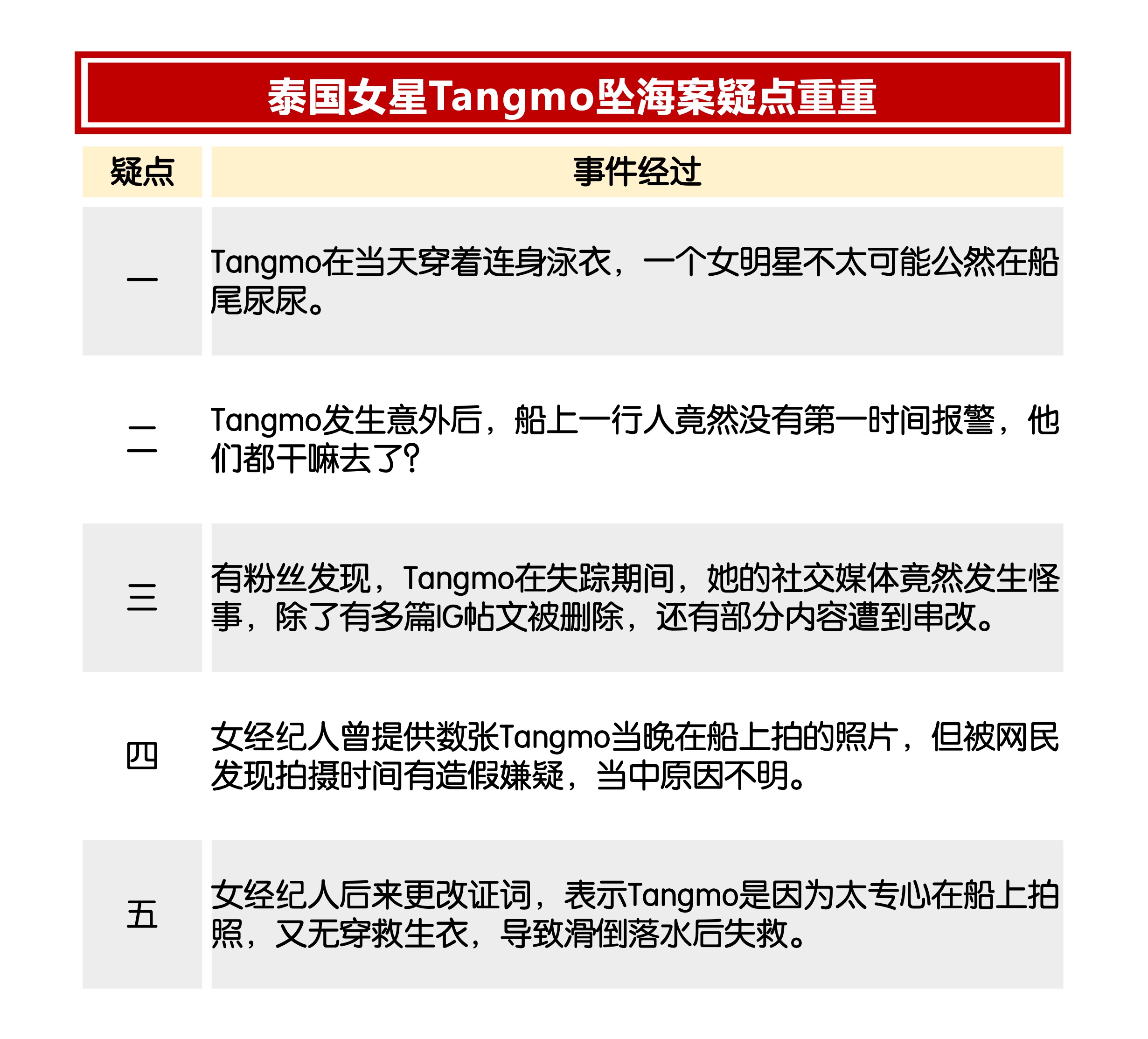 泰国女星Tangmo坠海案疑点重重

| 疑点 | 事件经过 |
|---|---|
| 一 | Tangmo在当天穿着连身泳衣，一个女明星不太可能公然在船尾尿尿。 |
| 二 | Tangmo发生意外后，船上一行人竟然没有第一时间报警，他们都干嘛去了? |
| 三 | 有粉丝发现，Tangmo在失踪期间，她的社交媒体竟然发生怪事，除了有多篇IG帖文被删除，还有部分内容遭到串改。 |
| 四 | 女经纪人曾提供数张Tangmo当晚在船上拍的照片，但被网民发现拍摄时间有造假嫌疑，当中原因不明。 |
| 五 | 女经纪人后来更改证词，表示Tangmo是因为太专心在船上拍照，又无穿救生衣，导致滑倒落水后失救。 |